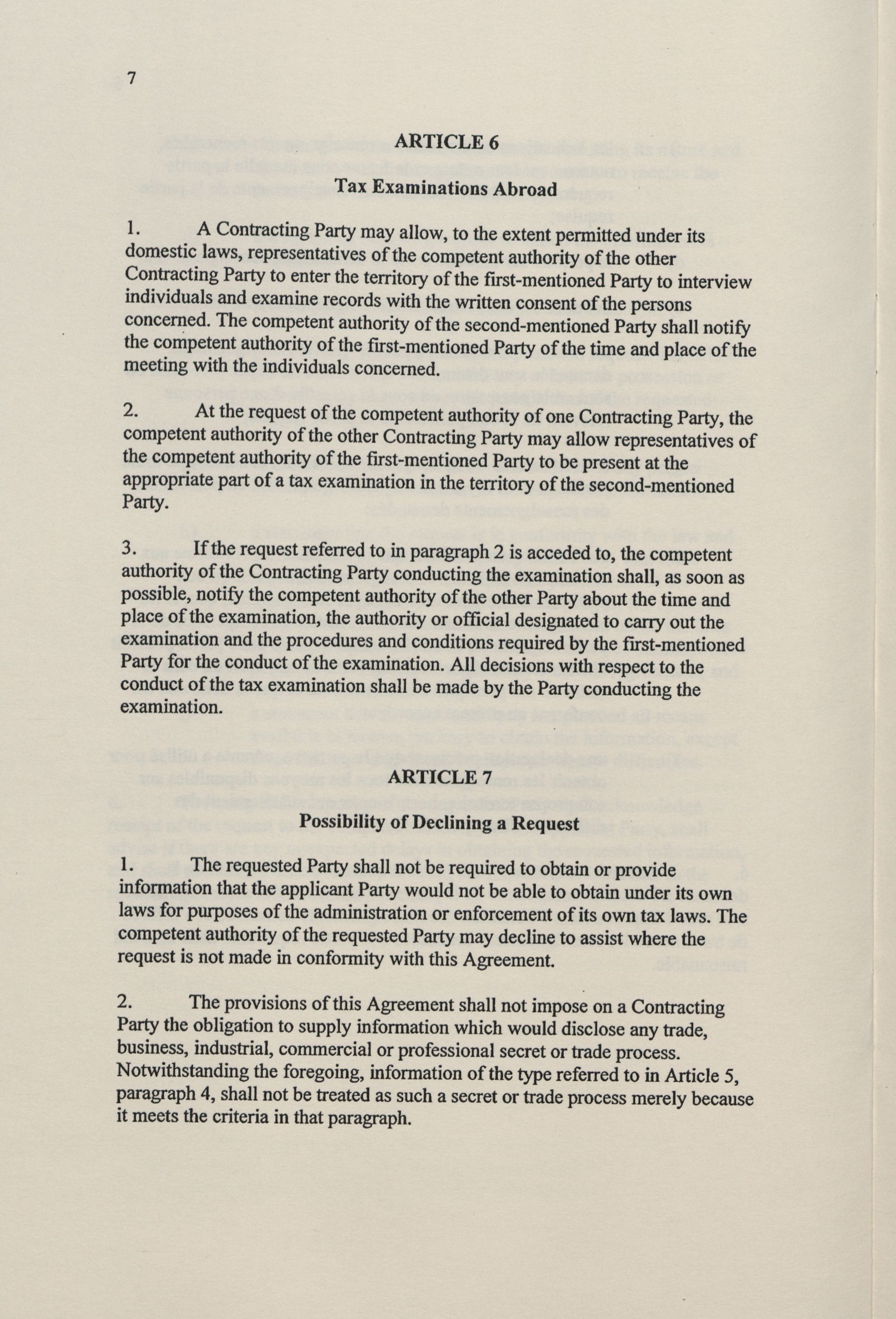 7

ARTICLE 6

Tax Examinations Abroad

1. A Contracting Party may allow, to the extent permitted under its domestic laws, representatives of the competent authority of the other Contracting Party to enter the territory of the first-mentioned Party to interview individuals and examine records with the written consent of the persons concerned. The competent authority of the second-mentioned Party shall notify the competent authority of the first-mentioned Party of the time and place of the meeting with the individuals concerned.

2. At the request of the competent authority of one Contracting Party, the competent authority of the other Contracting Party may allow representatives of the competent authority of the first-mentioned Party to be present at the appropriate part of a tax examination in the territory of the second-mentioned Party.

3. If the request referred to in paragraph 2 is acceded to, the competent authority of the Contracting Party conducting the examination shall, as soon as possible, notify the competent authority of the other Party about the time and place of the examination, the authority or official designated to carry out the examination and the procedures and conditions required by the first-mentioned Party for the conduct of the examination. All decisions with respect to the conduct of the tax examination shall be made by the Party conducting the examination.

ARTICLE 7

Possibility of Declining a Request

1. The requested Party shall not be required to obtain or provide information that the applicant Party would not be able to obtain under its own laws for purposes of the administration or enforcement of its own tax laws. The competent authority of the requested Party may decline to assist where the request is not made in conformity with this Agreement.

2. The provisions of this Agreement shall not impose on a Contracting Party the obligation to supply information which would disclose any trade, business, industrial, commercial or professional secret or trade process. Notwithstanding the foregoing, information of the type referred to in Article 5, paragraph 4, shall not be treated as such a secret or trade process merely because it meets the criteria in that paragraph.